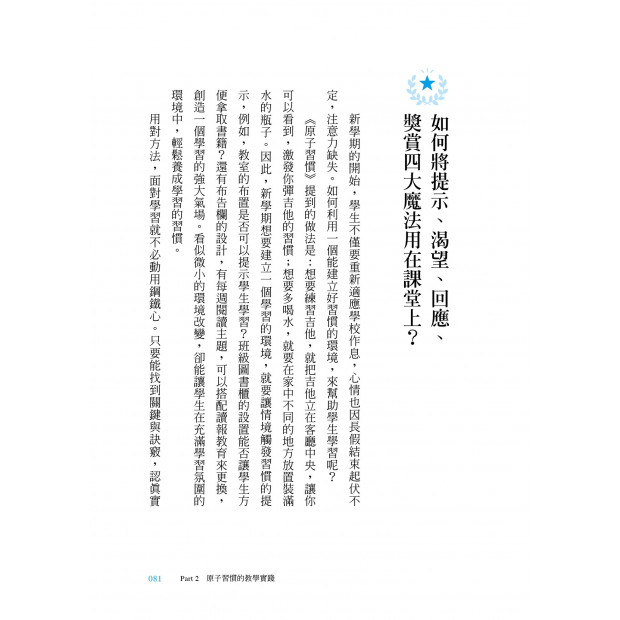 如何將提示、渴望、回應、獎賞四大魔法用在課堂上？

新學期的開始，學生不僅要重新適應學校作息，心情也因長假結束起伏不定，注意力缺失。如何利用一個能建立好習慣的環境，來幫助學生學習呢？

《原子習慣》提到的做法是：想要練習吉他，就把吉他立在客廳中央，讓你可以看到，激發你彈吉他的習慣；想要多喝水，就要在家中不同的地方放置裝滿水的瓶子。因此，新學期想要建立一個學習的環境，就要讓情境觸發習慣的提示，例如，教室的布置是否可以提示學生學習？班級圖書櫃的設置能否讓學生方便拿取書籍？還有布告欄的設計，有每週閱讀主題，可以搭配讀報教育來更換，創造一個學習的強大氣場。看似微小的環境改變，卻能讓學生在充滿學習氛圍的環境中，輕鬆養成學習的習慣。

用對方法，面對學習就不必動用鋼鐵心。只要能找到關鍵與訣竅，認真實

081　Part 2　原子習慣的教學實踐